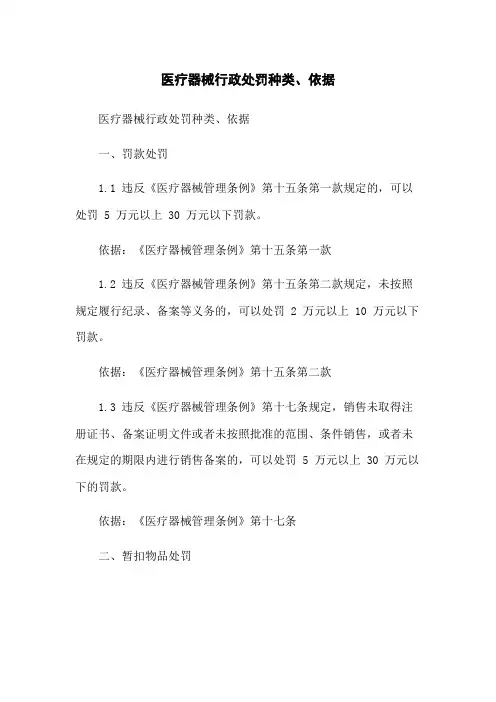 医疗器械行政处罚种类、依据

医疗器械行政处罚种类、依据

一、罚款处罚

1.1 违反《医疗器械管理条例》第十五条第一款规定的，可以处罚 5 万元以上 30 万元以下罚款。

依据：《医疗器械管理条例》第十五条第一款

1.2 违反《医疗器械管理条例》第十五条第二款规定，未按照规定履行纪录、备案等义务的，可以处罚 2 万元以上 10 万元以下罚款。

依据：《医疗器械管理条例》第十五条第二款

1.3 违反《医疗器械管理条例》第十七条规定，销售未取得注册证书、备案证明文件或者未按照批准的范围、条件销售，或者未在规定的期限内进行销售备案的，可以处罚 5 万元以上 30 万元以下的罚款。

依据：《医疗器械管理条例》第十七条

二、暂扣物品处罚